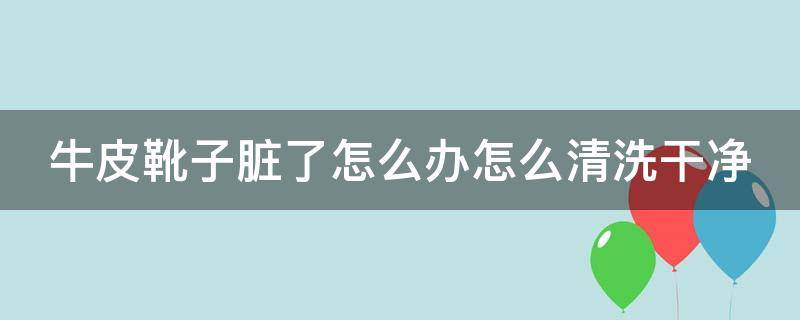 牛皮靴子脏了怎么办怎么清洗干净